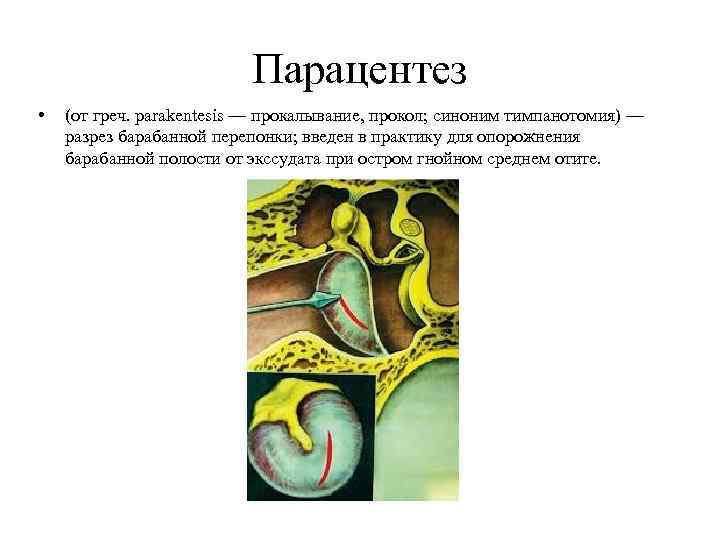 Парацентез

• (от греч. parakentesis — прокалывание, прокол; синоним тимпанотомия) — разрез барабанной перепонки; введен в практику для опорожнения барабанной полости от экссудата при остром гнойном среднем отите.